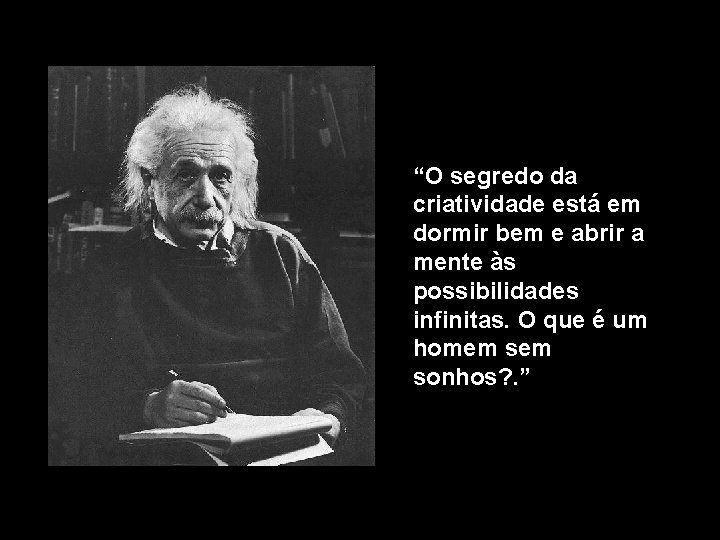 “O segredo da criatividade está em dormir bem e abrir a mente às possibilidades infinitas. O que é um homem sem sonhos?.”